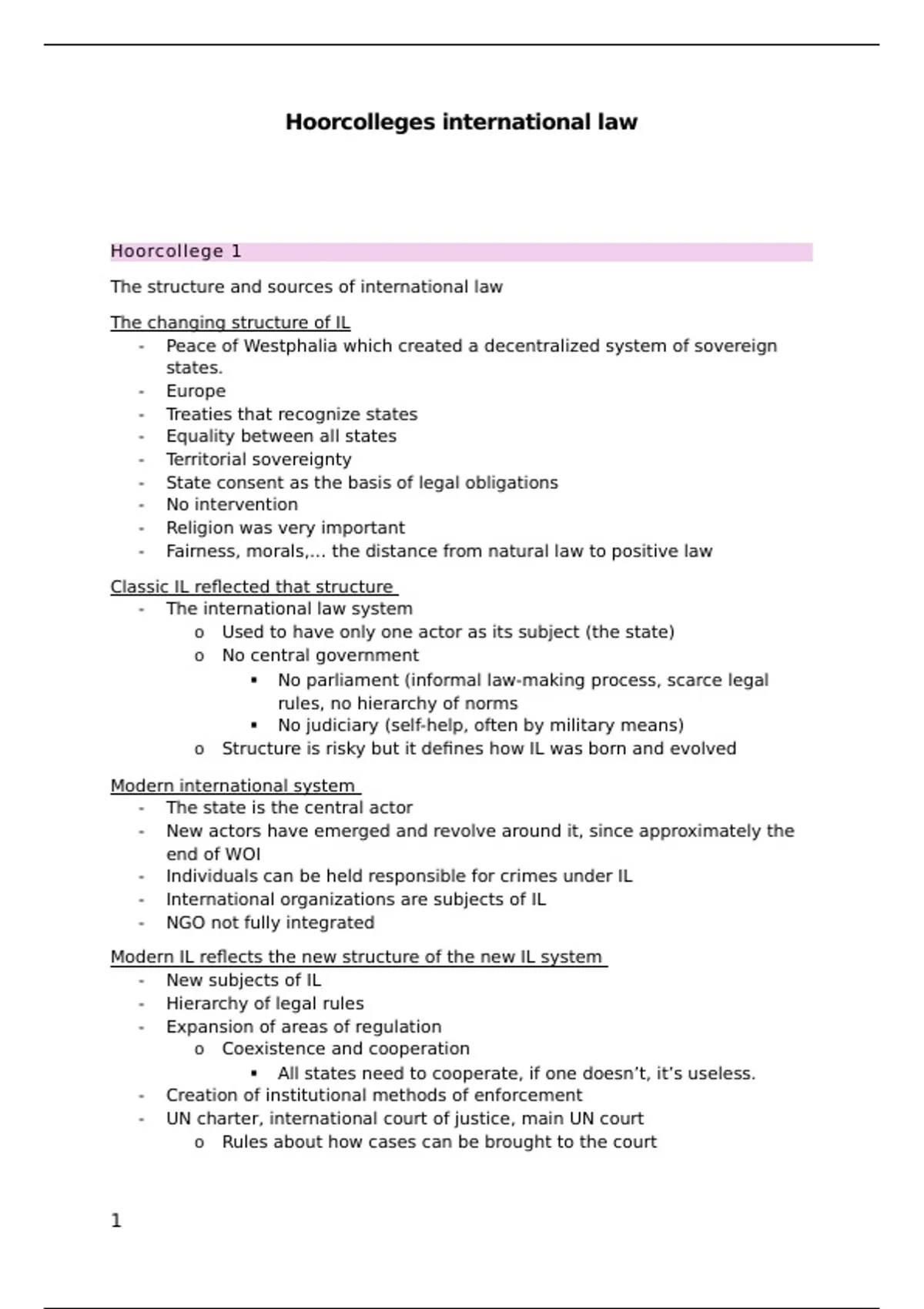 Hoorcolleges international law

Hoorcollege 1

The structure and sources of international law

The changing structure of IL
- Peace of Westphalia which created a decentralized system of sovereign states.
- Europe
- Treaties that recognize states
- Equality between all states
- Territorial sovereignty
- State consent as the basis of legal obligations
- No intervention
- Religion was very important
- Fairness, morals,... the distance from natural law to positive law

Classic IL reflected that structure
- The international law system
  o Used to have only one actor as its subject (the state)
  o No central government
    ▪ No parliament (informal law-making process, scarce legal rules, no hierarchy of norms
    ▪ No judiciary (self-help, often by military means)
  o Structure is risky but it defines how IL was born and evolved

Modern international system
- The state is the central actor
- New actors have emerged and revolve around it, since approximately the end of WOI
- Individuals can be held responsible for crimes under IL
- International organizations are subjects of IL
- NGO not fully integrated

Modern IL reflects the new structure of the new IL system
- New subjects of IL
- Hierarchy of legal rules
- Expansion of areas of regulation
  o Coexistence and cooperation
    ▪ All states need to cooperate, if one doesn't, it's useless.
- Creation of institutional methods of enforcement
- UN charter, international court of justice, main UN court
  o Rules about how cases can be brought to the court

1